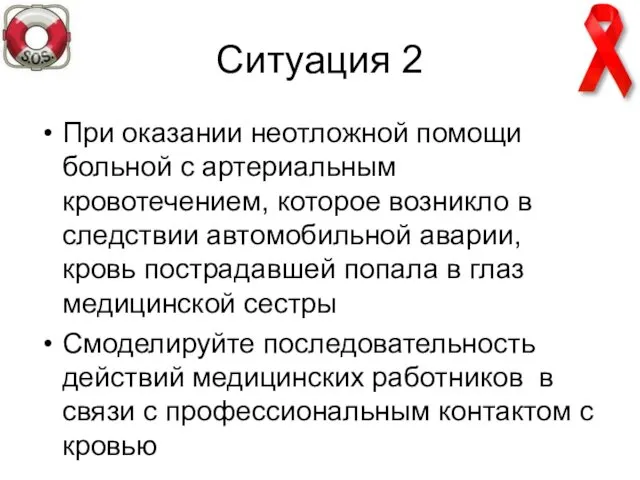 SOS

Ситуация 2

• При оказании неотложной помощи больной с артериальным кровотечением, которое возникло в следствии автомобильной аварии, кровь пострадавшей попала в глаз медицинской сестры

• Смоделируйте последовательность действий медицинских работников  в связи с профессиональным контактом с кровью